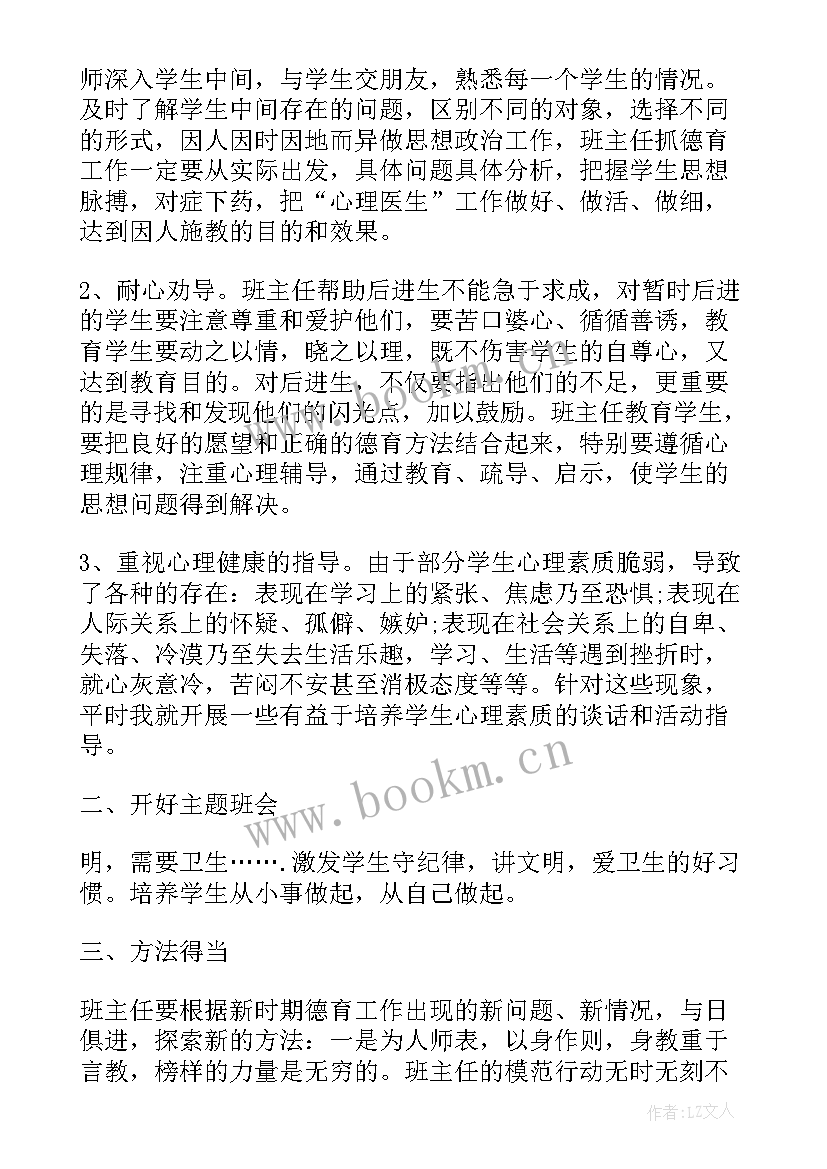 师深入学生中间，与学生交朋友，熟悉每一个学生的情况。及时了解学生中间存在的问题，区别不同的对象，选择不同的形式，因人因时因地而异做思想政治工作，班主任抓德育工作一定要从实际出发，具体问题具体分析，把握学生思想脉搏，对症下药，把“心理医生”工作做好、做活、做细，达到因人施教的目的和效果。

2、耐心劝导。班主任帮助后进生不能急于求成，对暂时后进的学生要注意尊重和爱护他们，要苦口婆心、循循善诱，教育学生要动之以情，晓之以理，既不伤害学生的自尊心，又达到教育目的。对后进生，不仅要指出他们的不足，更重要的是寻找和发现他们的闪光点，加以鼓励。班主任教育学生，要把良好的愿望和正确的德育方法结合起来，特别要遵循心理规律，注重心理辅导，通过教育、疏导、启示，使学生的思想问题得到解决。

3、重视心理健康的指导。由于部分学生心理素质脆弱，导致了各种的存在：表现在学习上的紧张、焦虑乃至恐惧;表现在人际关系上的怀疑、孤僻、嫉妒;表现在社会关系上的自卑、失落、冷漠乃至失去生活乐趣，学习、生活等遇到挫折时，就心灰意冷，苦闷不安甚至消极态度等等。针对这些现象，平时我就开展一些有益于培养学生心理素质的谈话和活动指导。

二、开好主题班会

明，需要卫生…….激发学生守纪律，讲文明，爱卫生的好习惯。培养学生从小事做起，从自己做起。

三、方法得当

班主任要根据新时期德育工作出现的新问题、新情况，与日俱进，探索新的方法：一是为人师表，以身作则，身教重于言教，榜样的力量是无穷的。班主任的模范行动无时无刻不

www.bookm.cn

作者：LZ文人